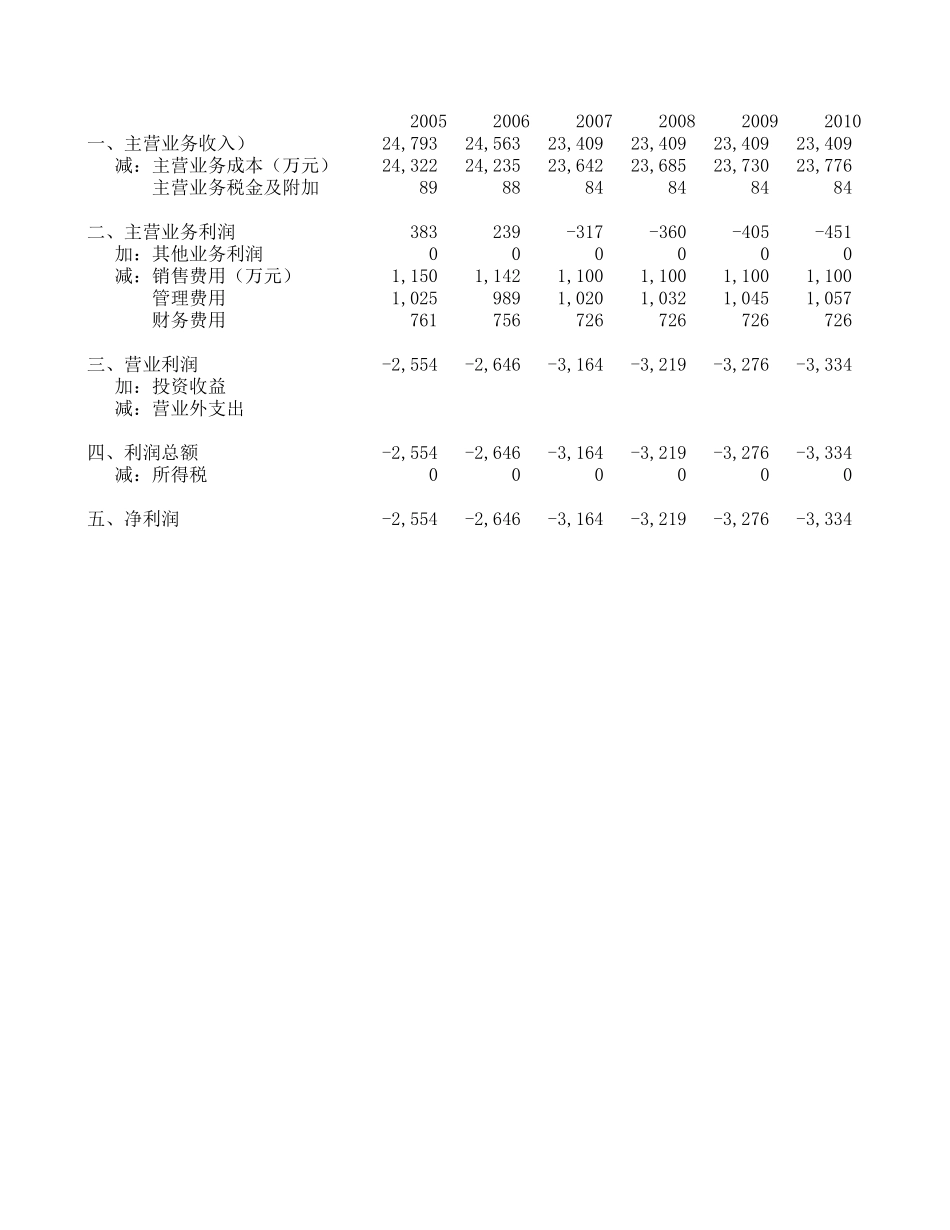 |  | 2005 | 2006 | 2007 | 2008 | 2009 | 2010 |
|---|---|---|---|---|---|---|
| 一、主营业务收入） | 24,793 | 24,563 | 23,409 | 23,409 | 23,409 | 23,409 |
| 减：主营业务成本（万元） | 24,322 | 24,235 | 23,642 | 23,685 | 23,730 | 23,776 |
| 主营业务税金及附加 | 89 | 88 | 84 | 84 | 84 | 84 |
| 二、主营业务利润 | 383 | 239 | -317 | -360 | -405 | -451 |
| 加：其他业务利润 | 0 | 0 | 0 | 0 | 0 | 0 |
| 减：销售费用（万元） | 1,150 | 1,142 | 1,100 | 1,100 | 1,100 | 1,100 |
| 管理费用 | 1,025 | 989 | 1,020 | 1,032 | 1,045 | 1,057 |
| 财务费用 | 761 | 756 | 726 | 726 | 726 | 726 |
| 三、营业利润 | -2,554 | -2,646 | -3,164 | -3,219 | -3,276 | -3,334 |
| 加：投资收益 |  |  |  |  |  |  |
| 减：营业外支出 |  |  |  |  |  |  |
| 四、利润总额 | -2,554 | -2,646 | -3,164 | -3,219 | -3,276 | -3,334 |
| 减：所得税 | 0 | 0 | 0 | 0 | 0 | 0 |
| 五、净利润 | -2,554 | -2,646 | -3,164 | -3,219 | -3,276 | -3,334 |